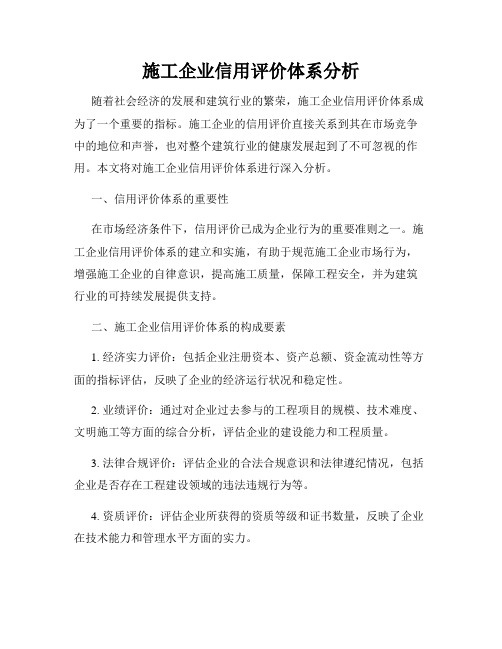 施工企业信用评价体系分析

随着社会经济的发展和建筑行业的繁荣，施工企业信用评价体系成为了一个重要的指标。施工企业的信用评价直接关系到其在市场竞争中的地位和声誉，也对整个建筑行业的健康发展起到了不可忽视的作用。本文将对施工企业信用评价体系进行深入分析。

一、信用评价体系的重要性

在市场经济条件下，信用评价已成为企业行为的重要准则之一。施工企业信用评价体系的建立和实施，有助于规范施工企业市场行为，增强施工企业的自律意识，提高施工质量，保障工程安全，并为建筑行业的可持续发展提供支持。

二、施工企业信用评价体系的构成要素

1. 经济实力评价：包括企业注册资本、资产总额、资金流动性等方面的指标评估，反映了企业的经济运行状况和稳定性。

2. 业绩评价：通过对企业过去参与的工程项目的规模、技术难度、文明施工等方面的综合分析，评估企业的建设能力和工程质量。

3. 法律合规评价：评估企业的合法合规意识和法律遵纪情况，包括企业是否存在工程建设领域的违法违规行为等。

4. 资质评价：评估企业所获得的资质等级和证书数量，反映了企业在技术能力和管理水平方面的实力。